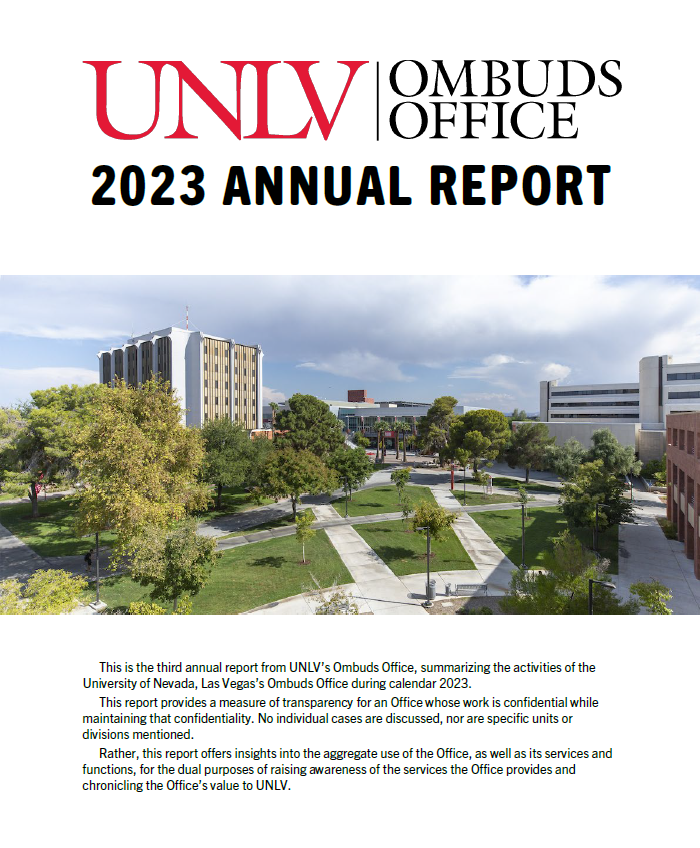 UNLV | OMBUDS OFFICE

2023 ANNUAL REPORT

This is the third annual report from UNLV's Ombuds Office, summarizing the activities of the University of Nevada, Las Vegas's Ombuds Office during calendar 2023.

This report provides a measure of transparency for an Office whose work is confidential while maintaining that confidentiality. No individual cases are discussed, nor are specific units or divisions mentioned.

Rather, this report offers insights into the aggregate use of the Office, as well as its services and functions, for the dual purposes of raising awareness of the services the Office provides and chronicling the Office's value to UNLV.